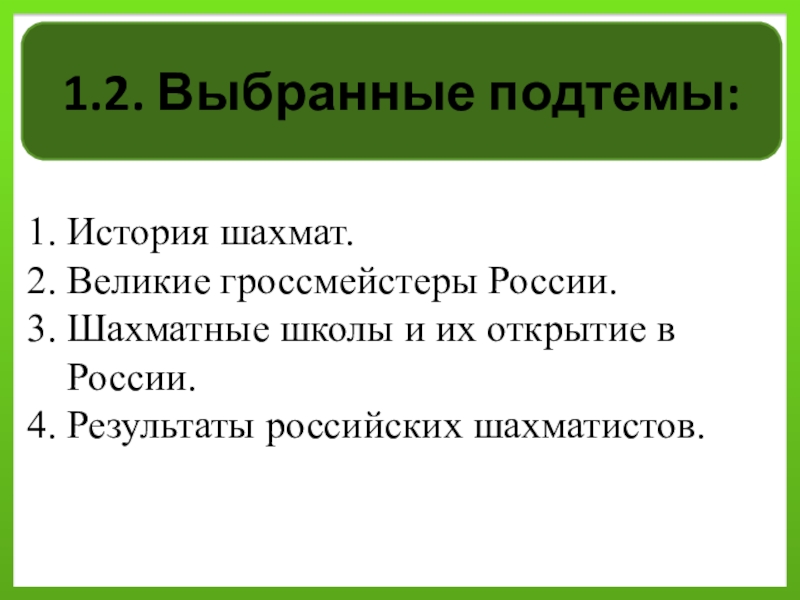 1.2. Выбранные подтемы:

1. История шахмат.
2. Великие гроссмейстеры России.
3. Шахматные школы и их открытие в России.
4. Результаты российских шахматистов.